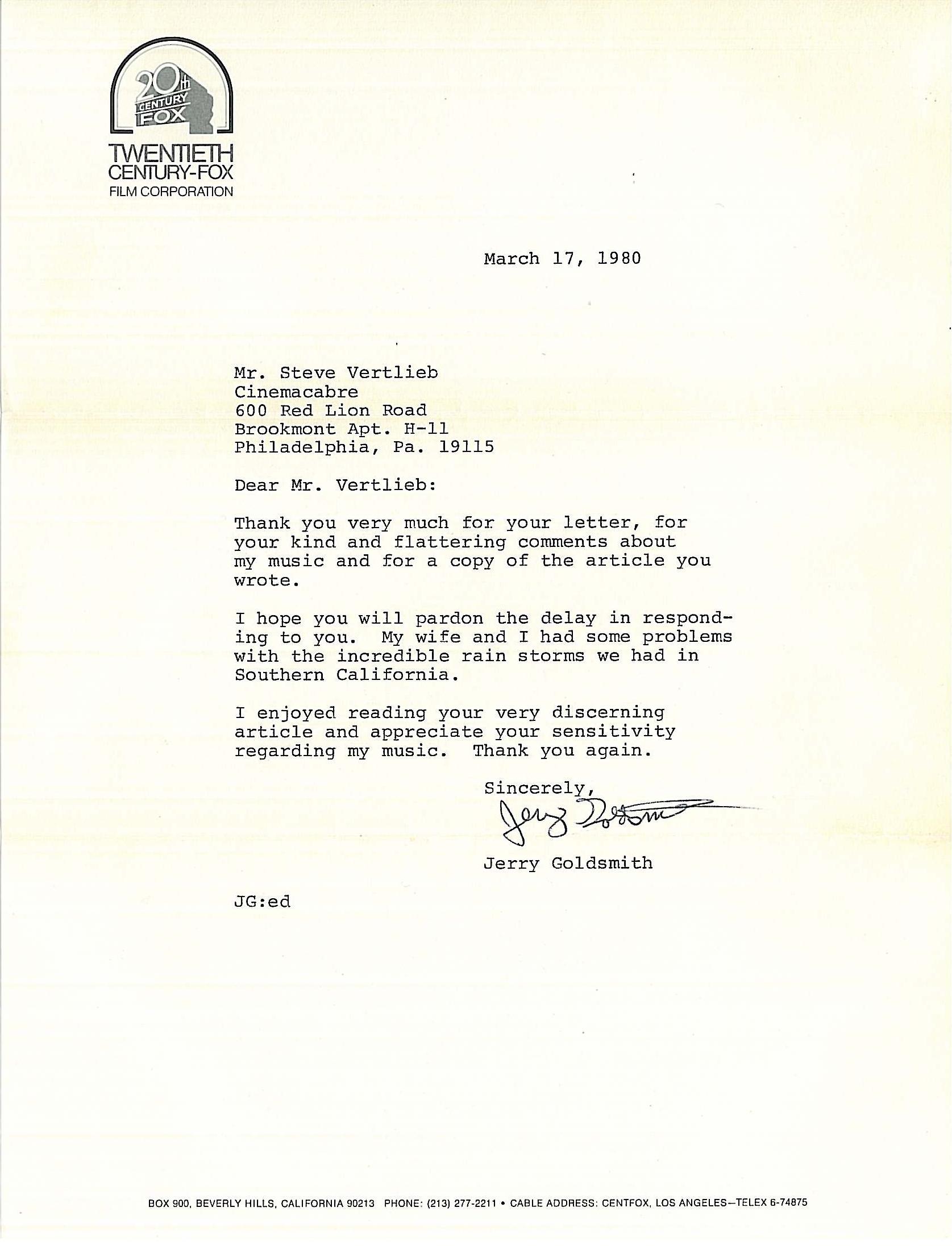 20th CENTURY FOX

TWENTIETH CENTURY-FOX FILM CORPORATION

March 17, 1980

Mr. Steve Vertlieb
Cinemacabre
600 Red Lion Road
Brookmont Apt. H-11
Philadelphia, Pa. 19115

Dear Mr. Vertlieb:

Thank you very much for your letter, for your kind and flattering comments about my music and for a copy of the article you wrote.

I hope you will pardon the delay in responding to you. My wife and I had some problems with the incredible rain storms we had in Southern California.

I enjoyed reading your very discerning article and appreciate your sensitivity regarding my music. Thank you again.

Sincerely,

Jerry Goldsmith

Jerry Goldsmith

JG:ed

BOX 900, BEVERLY HILLS, CALIFORNIA 90213 PHONE: (213) 277-2211 • CABLE ADDRESS: CENTFOX, LOS ANGELES—TELEX 6-74875